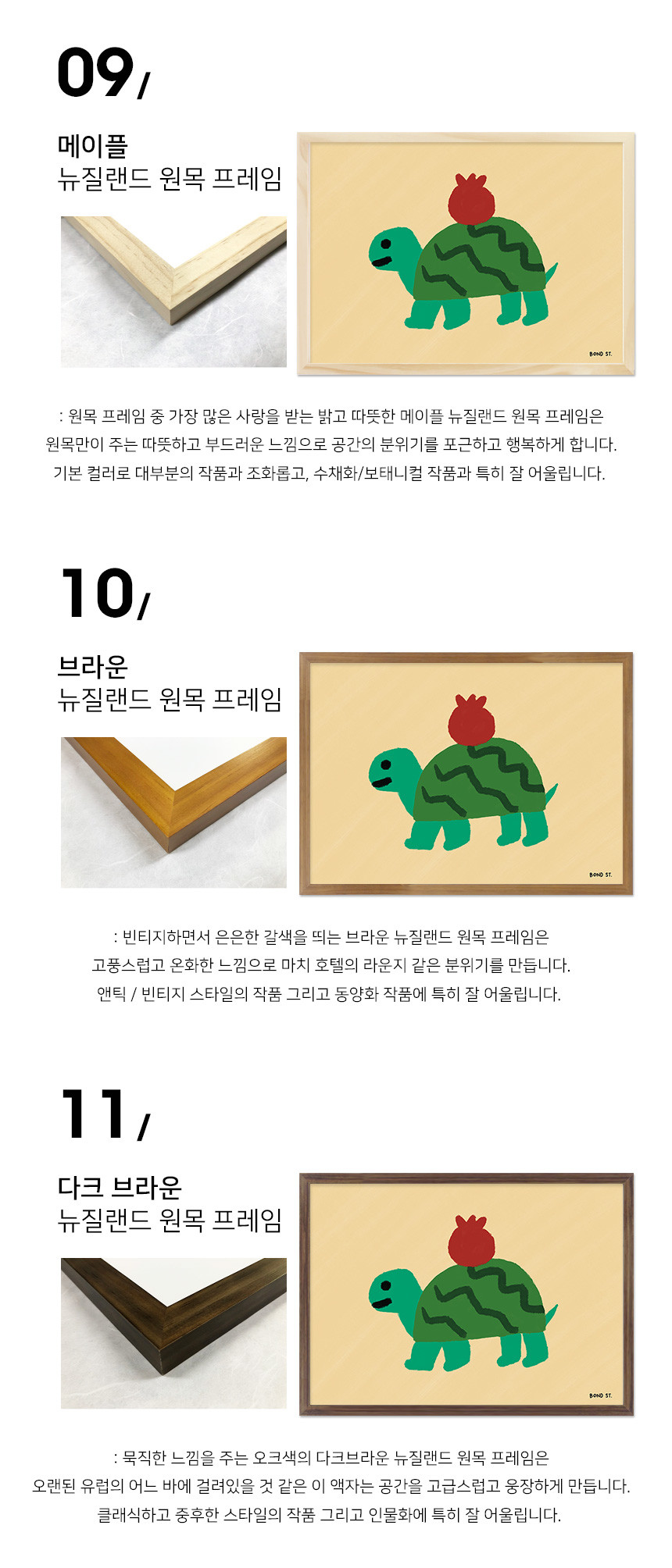 09/

메이플
뉴질랜드 원목 프레임

BOND ST.

: 원목 프레임 중 가장 많은 사랑을 받는 밝고 따뜻한 메이플 뉴질랜드 원목 프레임은
원목만이 주는 따뜻하고 부드러운 느낌으로 공간의 분위기를 포근하고 행복하게 합니다.
기본 컬러로 대부분의 작품과 조화롭고, 수채화/보태니컬 작품과 특히 잘 어울립니다.

10/

브라운
뉴질랜드 원목 프레임

BOND ST.

: 빈티지하면서 은은한 갈색을 띄는 브라운 뉴질랜드 원목 프레임은
고풍스럽고 온화한 느낌으로 마치 호텔의 라운지 같은 분위기를 만듭니다.
앤틱 / 빈티지 스타일의 작품 그리고 동양화 작품에 특히 잘 어울립니다.

11/

다크 브라운
뉴질랜드 원목 프레임

BOND ST.

: 묵직한 느낌을 주는 오크색의 다크브라운 뉴질랜드 원목 프레임은
오랜된 유럽의 어느 바에 걸려있을 것 같은 이 액자는 공간을 고급스럽고 웅장하게 만듭니다.
클래식하고 중후한 스타일의 작품 그리고 인물화에 특히 잘 어울립니다.